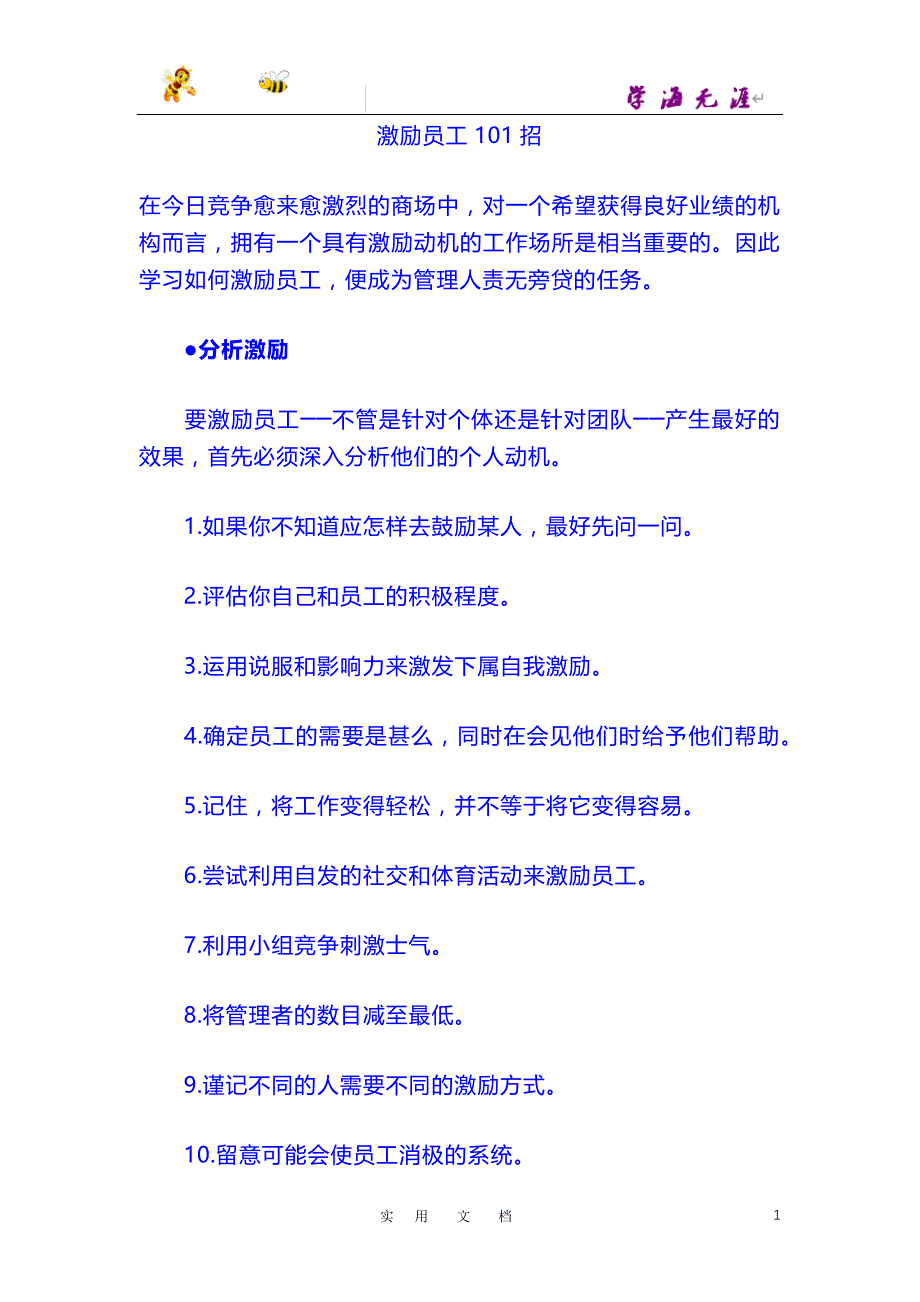 学海无涯

激励员工 101 招

在今日竞争愈来愈激烈的商场中，对一个希望获得良好业绩的机构而言，拥有一个具有激励动机的工作场所是相当重要的。因此学习如何激励员工，便成为管理人责无旁贷的任务。

●分析激励

要激励员工——不管是针对个体还是针对团队——产生最好的效果，首先必须深入分析他们的个人动机。

1.如果你不知道应怎样去鼓励某人，最好先问一问。

2.评估你自己和员工的积极程度。

3.运用说服和影响力来激发下属自我激励。

4.确定员工的需要是甚么，同时在会见他们时给予他们帮助。

5.记住，将工作变得轻松，并不等于将它变得容易。

6.尝试利用自发的社交和体育活动来激励员工。

7.利用小组竞争刺激士气。

8.将管理者的数目减至最低。

9.谨记不同的人需要不同的激励方式。

10.留意可能会使员工消极的系统。

实 用 文 档

1